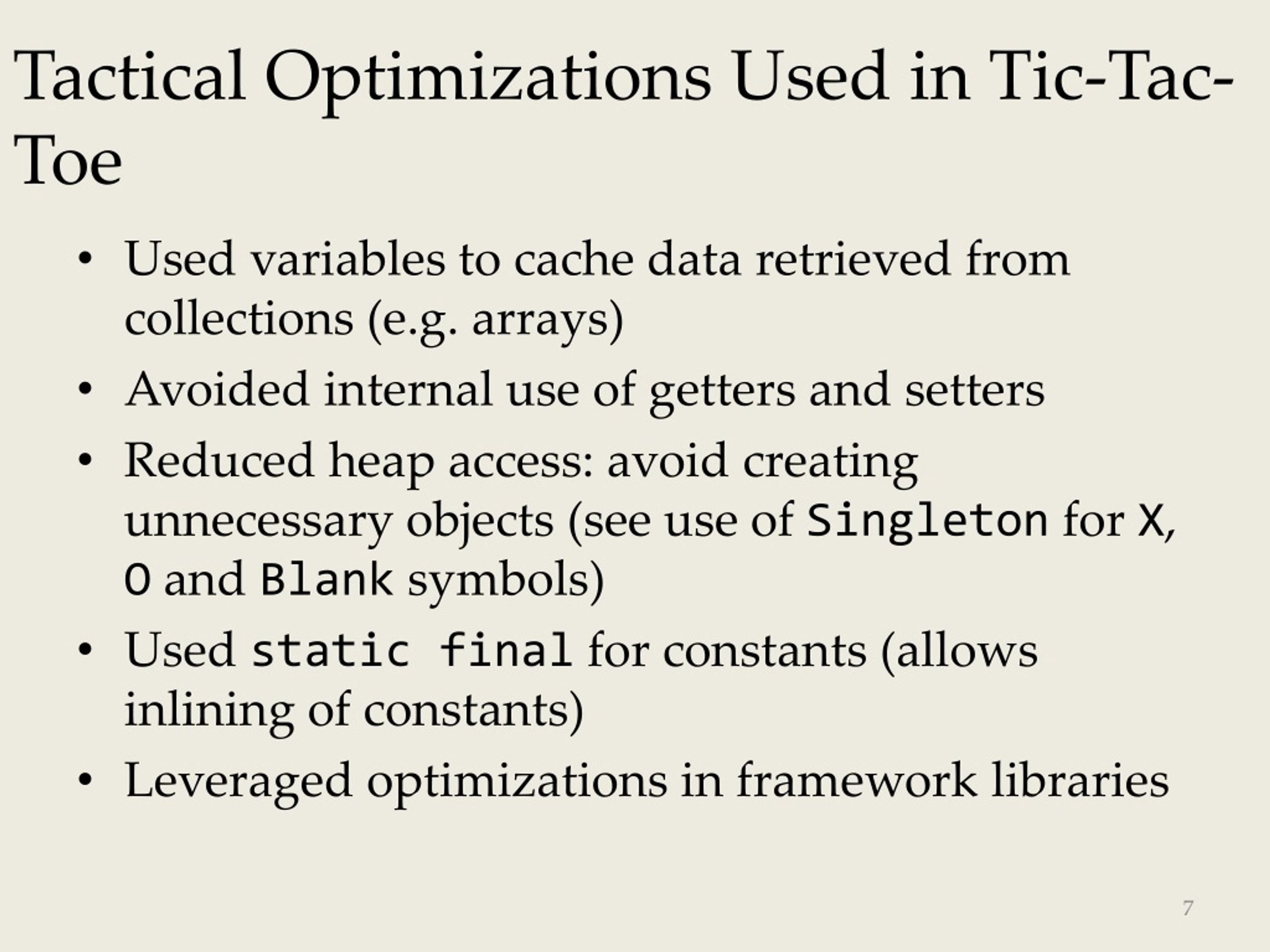 Tactical Optimizations Used in Tic-Tac-Toe

• Used variables to cache data retrieved from collections (e.g. arrays)
• Avoided internal use of getters and setters
• Reduced heap access: avoid creating unnecessary objects (see use of Singleton for X, O and Blank symbols)
• Used static final for constants (allows inlining of constants)
• Leveraged optimizations in framework libraries

7